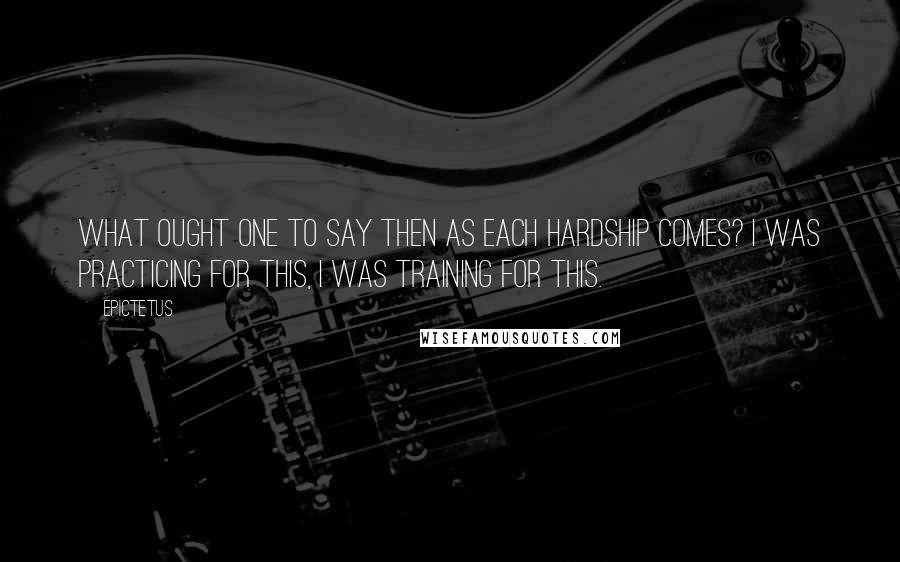 WHAT OUGHT ONE TO SAY THEN AS EACH HARDSHIP COMES? I WAS PRACTICING FOR THIS, I WAS TRAINING FOR THIS.

EPICTETUS

WISEFAMOUSQUOTES.COM